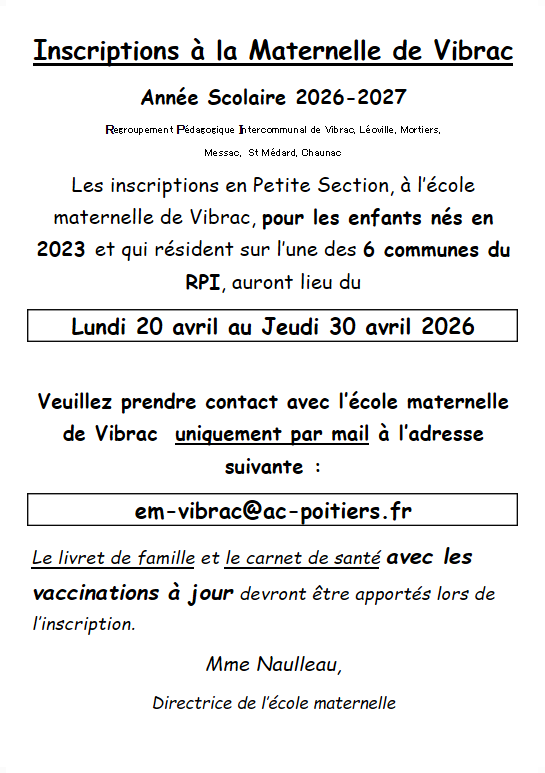 Inscriptions à la Maternelle de Vibrac

Année Scolaire 2026-2027

Regroupement Pédagogique Intercommunal de Vibrac, Léoville, Mortiers, Messac, St Médard, Chaunac

Les inscriptions en Petite Section, à l'école maternelle de Vibrac, pour les enfants nés en 2023 et qui résident sur l'une des 6 communes du RPI, auront lieu du

Lundi 20 avril au Jeudi 30 avril 2026

Veuillez prendre contact avec l'école maternelle de Vibrac uniquement par mail à l'adresse suivante :

em-vibrac@ac-poitiers.fr

Le livret de famille et le carnet de santé avec les vaccinations à jour devront être apportés lors de l'inscription.

Mme Naulleau,

Directrice de l'école maternelle